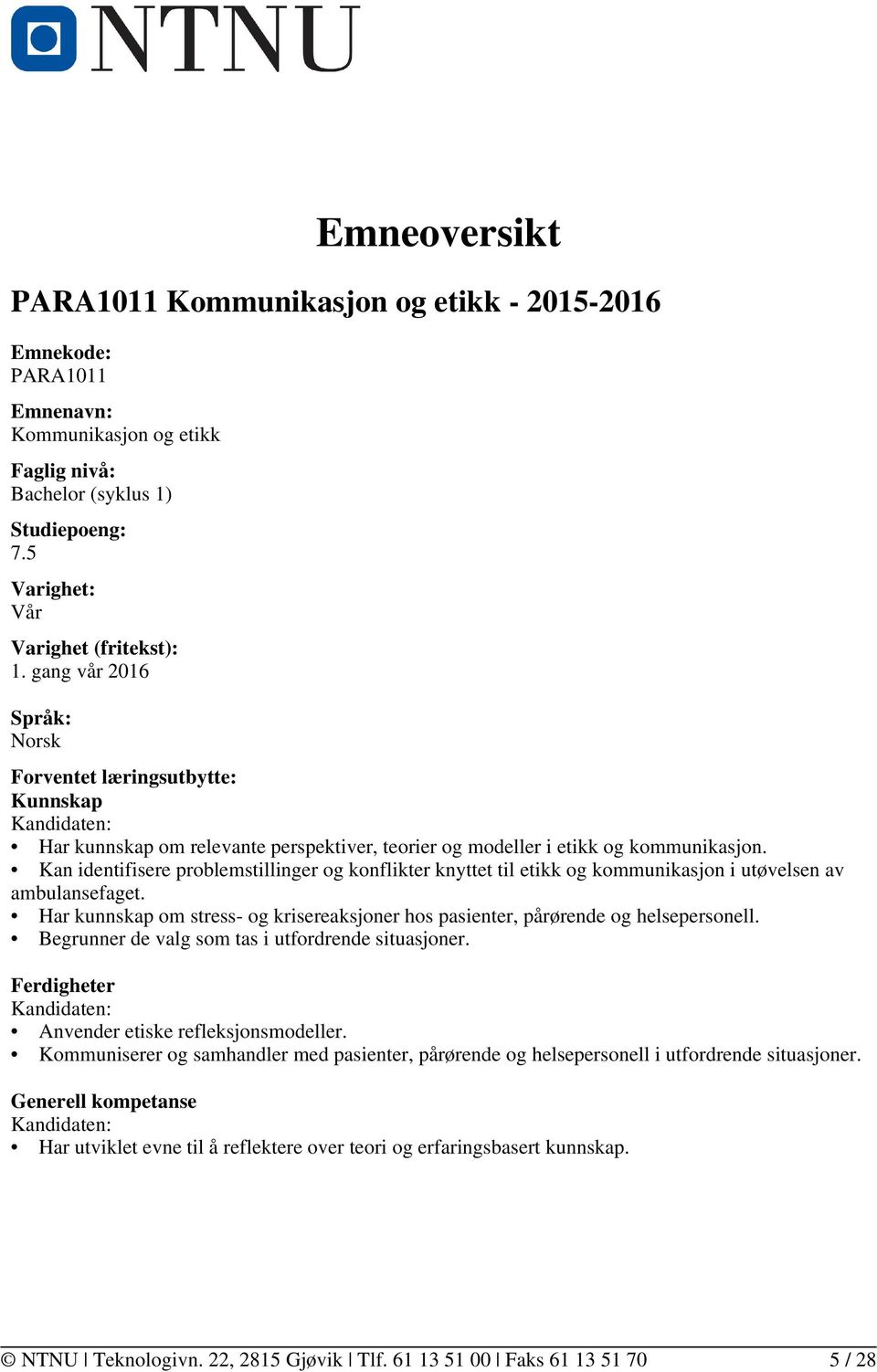 NTNU

Emneoversikt

PARA1011 Kommunikasjon og etikk - 2015-2016

Emnekode:
PARA1011

Emnenavn:
Kommunikasjon og etikk

Faglig nivå:
Bachelor (syklus 1)

Studiepoeng:
7.5

Varighet:
Vår

Varighet (fritekst):
1. gang vår 2016

Språk:
Norsk

Forventet læringsutbytte:
Kunnskap
Kandidaten:
• Har kunnskap om relevante perspektiver, teorier og modeller i etikk og kommunikasjon.
• Kan identifisere problemstillinger og konflikter knyttet til etikk og kommunikasjon i utøvelsen av ambulansefaget.
• Har kunnskap om stress- og krisereaksjoner hos pasienter, pårørende og helsepersonell.
• Begrunner de valg som tas i utfordrende situasjoner.

Ferdigheter
Kandidaten:
• Anvender etiske refleksjonsmodeller.
• Kommuniserer og samhandler med pasienter, pårørende og helsepersonell i utfordrende situasjoner.

Generell kompetanse
Kandidaten:
• Har utviklet evne til å reflektere over teori og erfaringsbasert kunnskap.

© NTNU | Teknologivn. 22, 2815 Gjøvik | Tlf. 61 13 51 00 | Faks 61 13 51 70 5 / 28